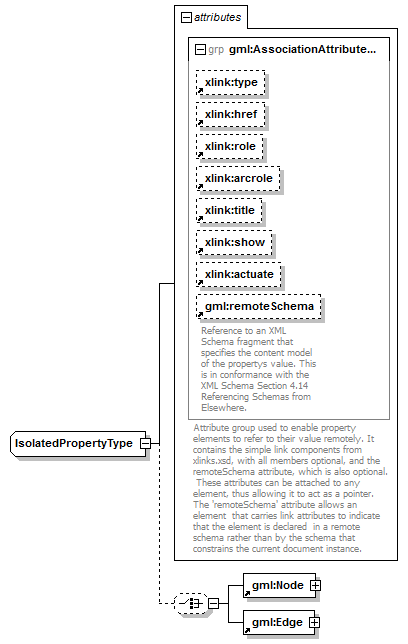 attributes

grp gml:AssociationAttribute...

xlink:type

xlink:href

xlink:role

xlink:arcrole

xlink:title

xlink:show

xlink:actuate

gml:remoteSchema

Reference to an XML Schema fragment that specifies the content model of the propertys value. This is in conformance with the XML Schema Section 4.14 Referencing Schemas from Elsewhere.

Attribute group used to enable property elements to refer to their value remotely. It contains the simple link components from xlinks.xsd, with all members optional, and the remoteSchema attribute, which is also optional. These attributes can be attached to any element, thus allowing it to act as a pointer. The 'remoteSchema' attribute allows an element that carries link attributes to indicate that the element is declared in a remote schema rather than by the schema that constrains the current document instance.

IsolatedPropertyType

gml:Node

gml:Edge